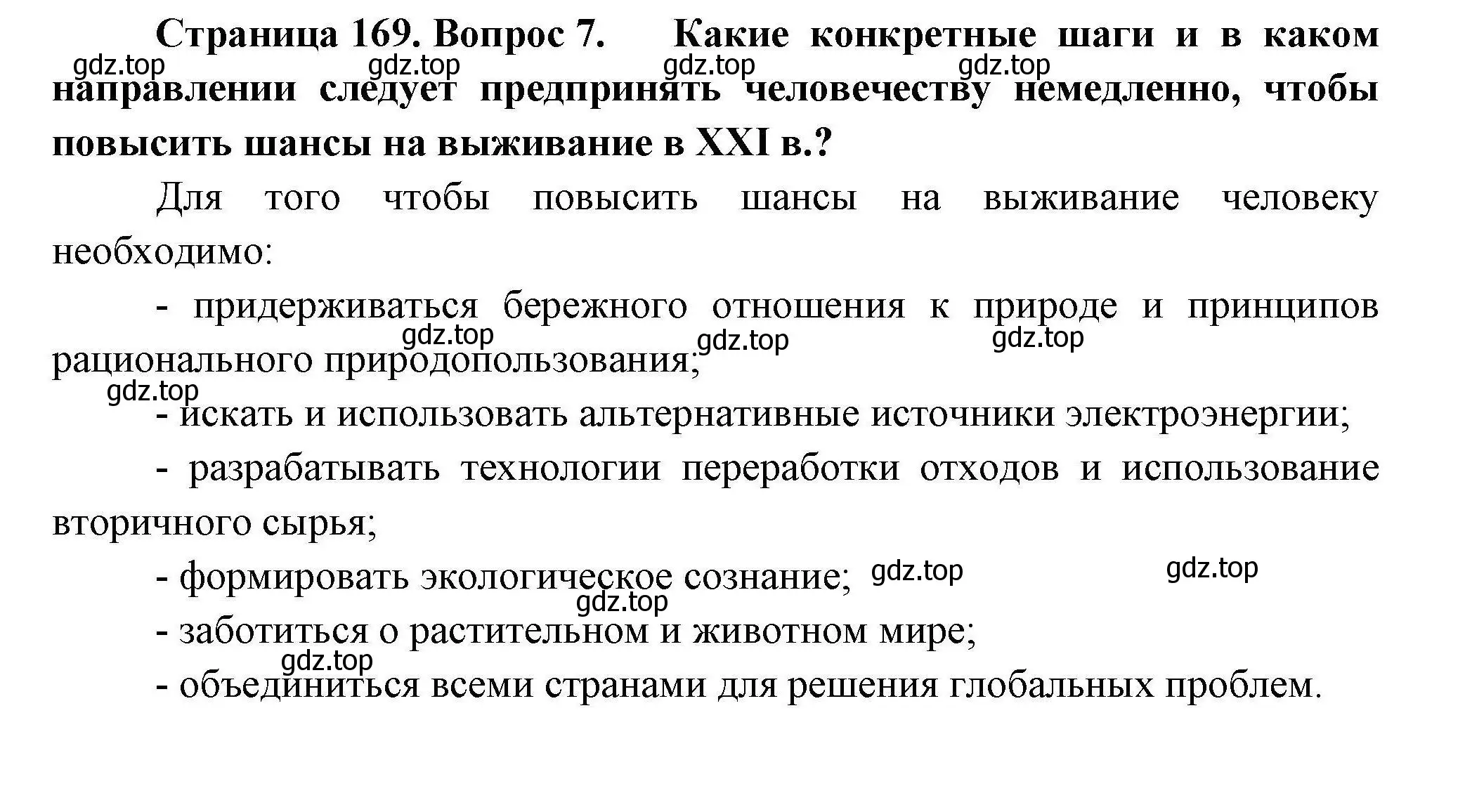 Страница 169. Вопрос 7. Какие конкретные шаги и в каком направлении следует предпринять человечеству немедленно, чтобы повысить шансы на выживание в XXI в.?

gdz.top gdz.top gdz.top gdz.top

Для того чтобы повысить шансы на выживание человеку необходимо:

- придерживаться бережного отношения к природе и принципов рационального природопользования;

gdz.top gdz.top gdz.top gdz.top

- искать и использовать альтернативные источники электроэнергии;

- разрабатывать технологии переработки отходов и использование вторичного сырья;

- формировать экологическое сознание;

gdz.top gdz.top gdz.top

- заботиться о растительном и животном мире;

gdz.top

- объединиться всеми странами для решения глобальных проблем.